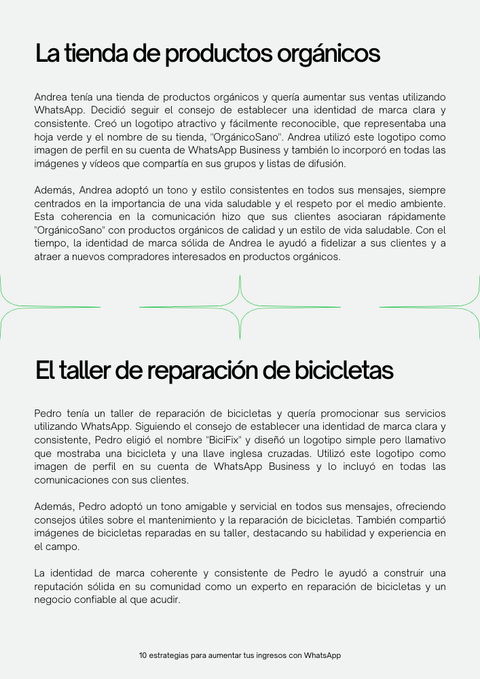 La tienda de productos orgánicos

Andrea tenía una tienda de productos orgánicos y quería aumentar sus ventas utilizando WhatsApp. Decidió seguir el consejo de establecer una identidad de marca clara y consistente. Creó un logotipo atractivo y fácilmente reconocible, que representaba una hoja verde y el nombre de su tienda, "OrgánicoSano". Andrea utilizó este logotipo como imagen de perfil en su cuenta de WhatsApp Business y también lo incorporó en todas las imágenes y vídeos que compartía en sus grupos y listas de difusión.

Además, Andrea adoptó un tono y estilo consistentes en todos sus mensajes, siempre centrados en la importancia de una vida saludable y el respeto por el medio ambiente. Esta coherencia en la comunicación hizo que sus clientes asociaran rápidamente "OrgánicoSano" con productos orgánicos de calidad y un estilo de vida saludable. Con el tiempo, la identidad de marca sólida de Andrea le ayudó a fidelizar a sus clientes y a atraer a nuevos compradores interesados en productos orgánicos.

El taller de reparación de bicicletas

Pedro tenía un taller de reparación de bicicletas y quería promocionar sus servicios utilizando WhatsApp. Siguiendo el consejo de establecer una identidad de marca clara y consistente, Pedro eligió el nombre "BiciFix" y diseñó un logotipo simple pero llamativo que mostraba una bicicleta y una llave inglesa cruzadas. Utilizó este logotipo como imagen de perfil en su cuenta de WhatsApp Business y lo incluyó en todas las comunicaciones con sus clientes.

Además, Pedro adoptó un tono amigable y servicial en todos sus mensajes, ofreciendo consejos útiles sobre el mantenimiento y la reparación de bicicletas. También compartió imágenes de bicicletas reparadas en su taller, destacando su habilidad y experiencia en el campo.

La identidad de marca coherente y consistente de Pedro le ayudó a construir una reputación sólida en su comunidad como un experto en reparación de bicicletas y un negocio confiable al que acudir.

10 estrategias para aumentar tus ingresos con WhatsApp